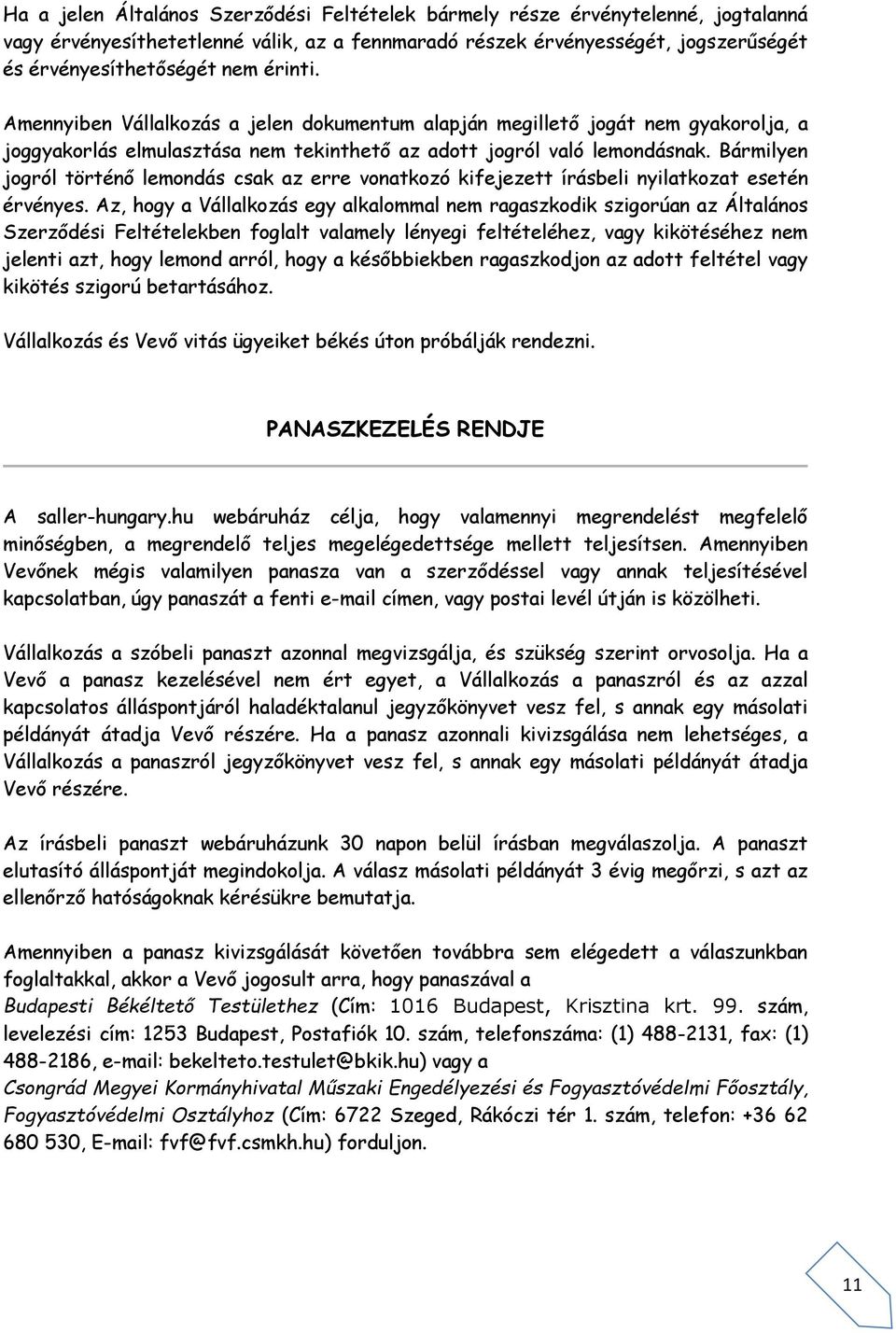 Ha a jelen Általános Szerződési Feltételek bármely része érvénytelenné, jogtalanná vagy érvényesíthetetlenné válik, az a fennmaradó részek érvényességét, jogszerűségét és érvényesíthetőségét nem érinti.

Amennyiben Vállalkozás a jelen dokumentum alapján megillető jogát nem gyakorolja, a joggyakorlás elmulasztása nem tekinthető az adott jogról való lemondásnak. Bármilyen jogról történő lemondás csak az erre vonatkozó kifejezett írásbeli nyilatkozat esetén érvényes. Az, hogy a Vállalkozás egy alkalommal nem ragaszkodik szigorúan az Általános Szerződési Feltételekben foglalt valamely lényegi feltételéhez, vagy kikötéséhez nem jelenti azt, hogy lemond arról, hogy a későbbiekben ragaszkodjon az adott feltétel vagy kikötés szigorú betartásához.

Vállalkozás és Vevő vitás ügyeiket békés úton próbálják rendezni.

PANASZKEZELÉS RENDJE

A saller-hungary.hu webáruház célja, hogy valamennyi megrendelést megfelelő minőségben, a megrendelő teljes megelégedettsége mellett teljesítsen. Amennyiben Vevőnek mégis valamilyen panasza van a szerződéssel vagy annak teljesítésével kapcsolatban, úgy panaszát a fenti e-mail címen, vagy postai levél útján is közölheti.

Vállalkozás a szóbeli panaszt azonnal megvizsgálja, és szükség szerint orvosolja. Ha a Vevő a panasz kezelésével nem ért egyet, a Vállalkozás a panaszról és az azzal kapcsolatos álláspontjáról haladéktalanul jegyzőkönyvet vesz fel, s annak egy másolati példányát átadja Vevő részére. Ha a panasz azonnali kivizsgálása nem lehetséges, a Vállalkozás a panaszról jegyzőkönyvet vesz fel, s annak egy másolati példányát átadja Vevő részére.

Az írásbeli panaszt webáruházunk 30 napon belül írásban megválaszolja. A panaszt elutasító álláspontját megindokolja. A válasz másolati példányát 3 évig megőrzi, s azt az ellenőrző hatóságoknak kérésükre bemutatja.

Amennyiben a panasz kivizsgálását követően továbbra sem elégedett a válaszunkban foglaltakkal, akkor a Vevő jogosult arra, hogy panaszával a Budapesti Békéltető Testülethez (Cím: 1016 Budapest, Krisztina krt. 99. szám, levelezési cím: 1253 Budapest, Postafiók 10. szám, telefonszáma: (1) 488-2131, fax: (1) 488-2186, e-mail: bekelteto.testulet@bkik.hu) vagy a Csongrád Megyei Kormányhivatal Műszaki Engedélyezési és Fogyasztóvédelmi Főosztály, Fogyasztóvédelmi Osztályhoz (Cím: 6722 Szeged, Rákóczi tér 1. szám, telefon: +36 62 680 530, E-mail: fvf@fvf.csmkh.hu) forduljon.

11